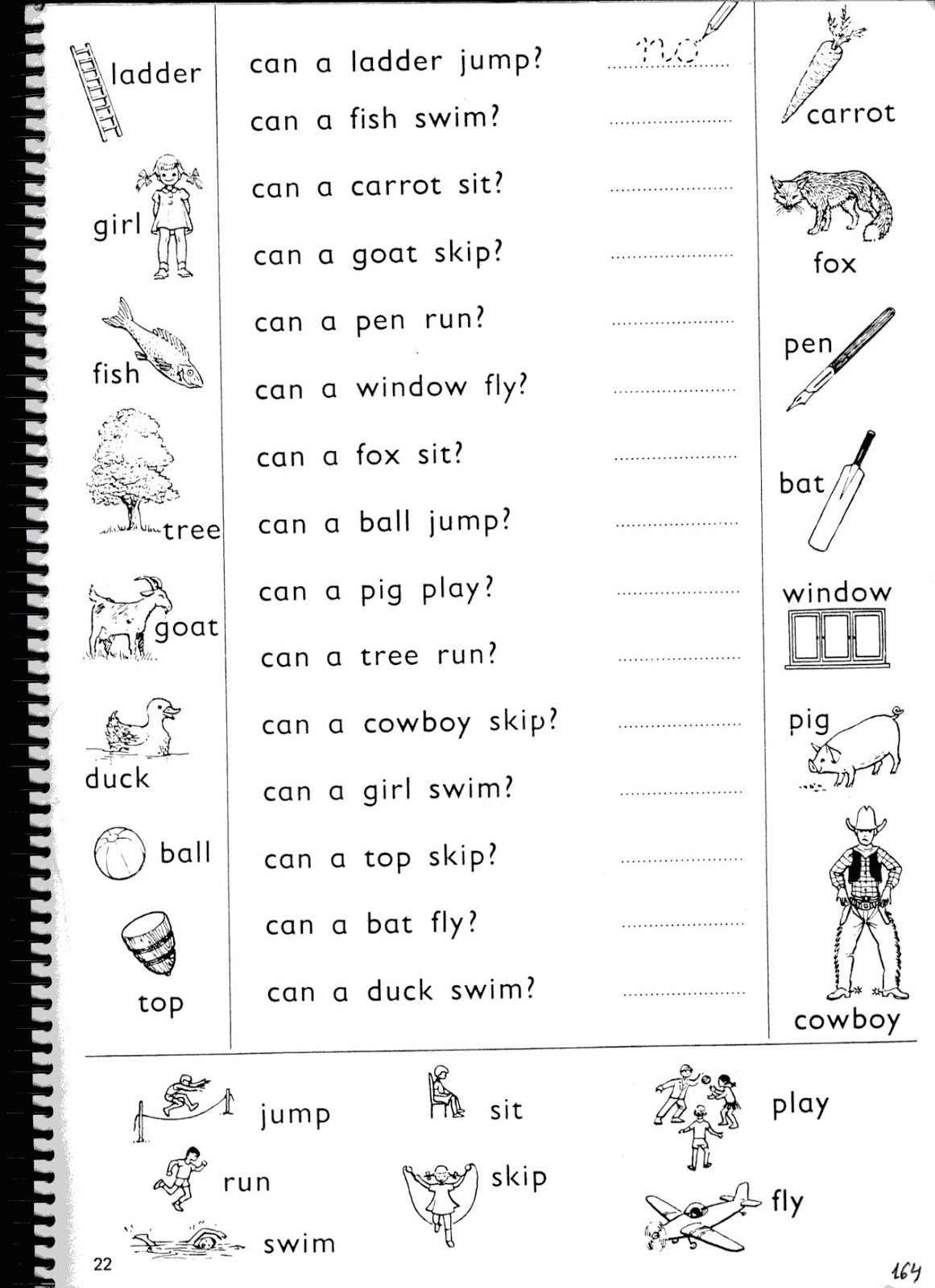 ladder

girl

fish

tree

goat

duck

ball

top

can a ladder jump? no
can a fish swim?
can a carrot sit?
can a goat skip?
can a pen run?
can a window fly?
can a fox sit?
can a ball jump?
can a pig play?
can a tree run?
can a cowboy skip?
can a girl swim?
can a top skip?
can a bat fly?
can a duck swim?

carrot

fox

pen

bat

window

pig

cowboy

jump
run
swim

sit
skip

play
fly

22

164